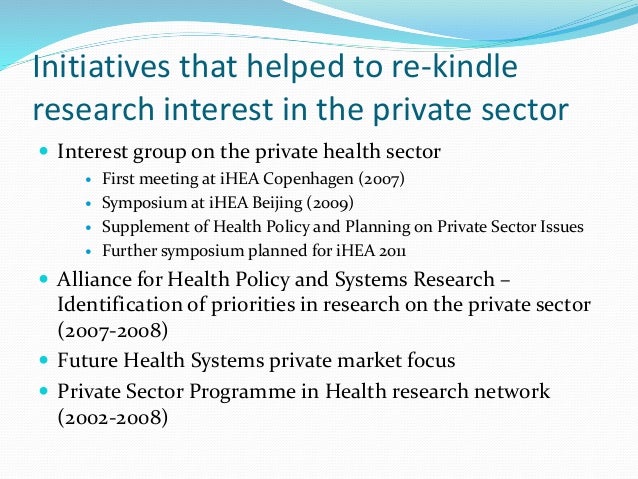 Initiatives that helped to re-kindle research interest in the private sector

- Interest group on the private health sector
  - First meeting at iHEA Copenhagen (2007)
  - Symposium at iHEA Beijing (2009)
  - Supplement of Health Policy and Planning on Private Sector Issues
  - Further symposium planned for iHEA 2011
- Alliance for Health Policy and Systems Research – Identification of priorities in research on the private sector (2007-2008)
- Future Health Systems private market focus
- Private Sector Programme in Health research network (2002-2008)